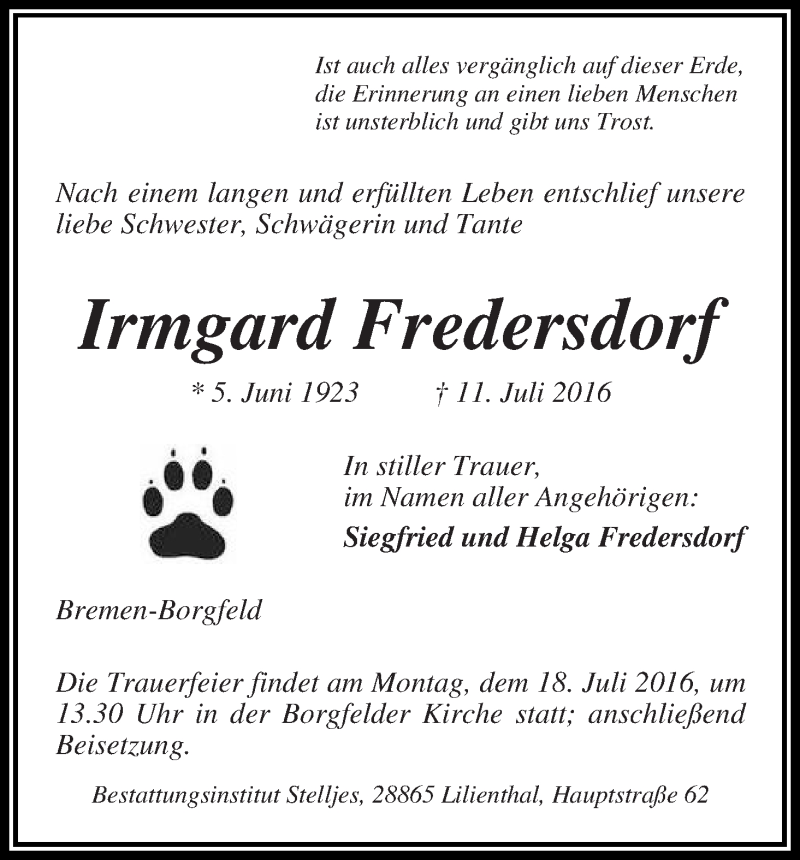 Ist auch alles vergänglich auf dieser Erde,
die Erinnerung an einen lieben Menschen
ist unsterblich und gibt uns Trost.

Nach einem langen und erfüllten Leben entschlief unsere liebe Schwester, Schwägerin und Tante

Irmgard Fredersdorf

* 5. Juni 1923 † 11. Juli 2016

In stiller Trauer,
im Namen aller Angehörigen:
Siegfried und Helga Fredersdorf

Bremen-Borgfeld

Die Trauerfeier findet am Montag, dem 18. Juli 2016, um 13.30 Uhr in der Borgfelder Kirche statt; anschließend Beisetzung.

Bestattungsinstitut Stelljes, 28865 Lilienthal, Hauptstraße 62